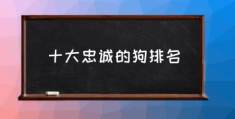 十大忠诚的狗排名